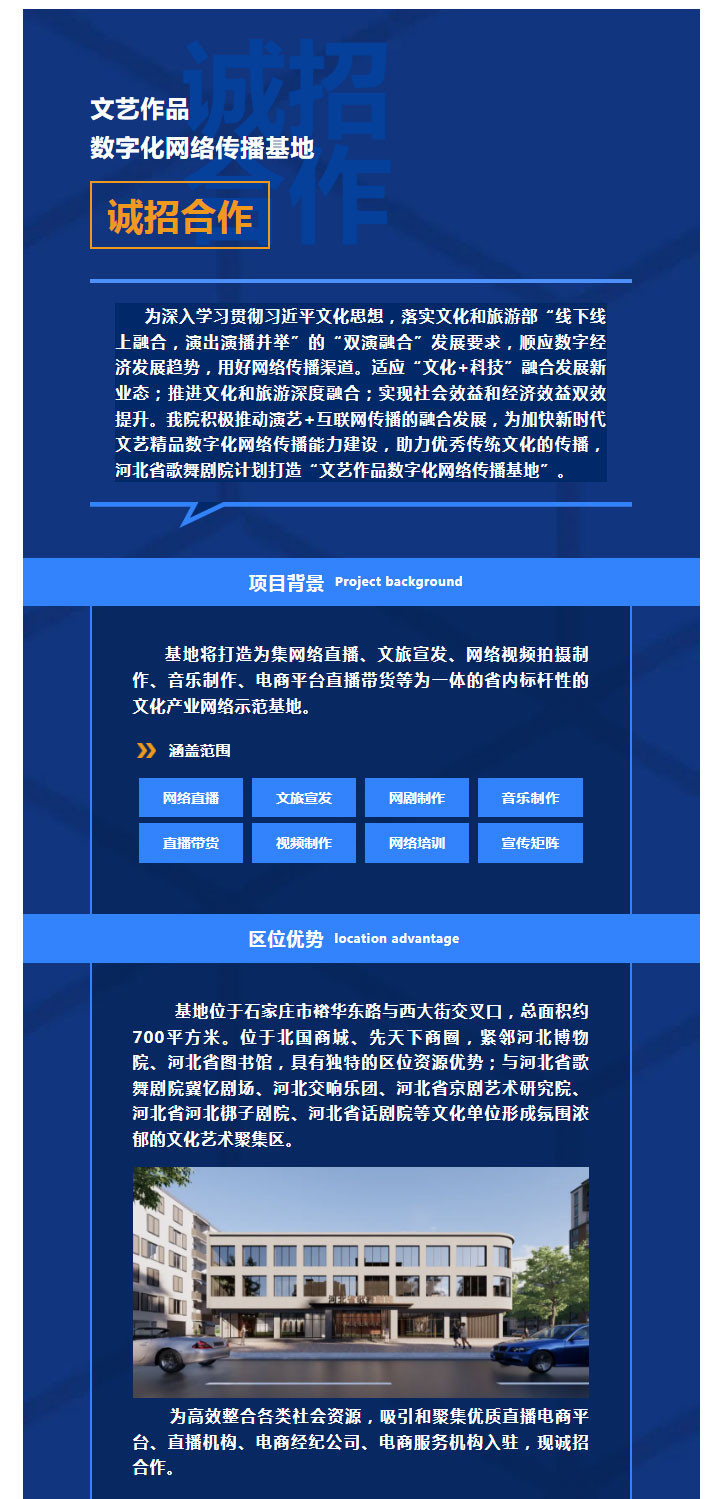 文艺作品
数字化网络传播基地

诚招合作

为深入学习贯彻习近平文化思想，落实文化和旅游部“线下线上融合，演出演播并举”的“双演融合”发展要求，顺应数字经济发展趋势，用好网络传播渠道。适应“文化+科技”融合发展新业态；推进文化和旅游深度融合；实现社会效益和经济效益双效提升。我院积极推动演艺+互联网传播的融合发展，为加快新时代文艺精品数字化网络传播能力建设，助力优秀传统文化的传播，河北省歌舞剧院计划打造“文艺作品数字化网络传播基地”。

项目背景 Project background

基地将打造为集网络直播、文旅宣发、网络视频拍摄制作、音乐制作、电商平台直播带货等为一体的省内标杆性的文化产业网络示范基地。

涵盖范围

网络直播 文旅宣发 网剧制作 音乐制作
直播带货 视频制作 网络培训 宣传矩阵

区位优势 location advantage

基地位于石家庄市裕华东路与西大街交叉口，总面积约700平方米。位于北国商城、先天下商圈，紧邻河北博物院、河北省图书馆，具有独特的区位资源优势；与河北省歌舞剧院冀忆剧场、河北交响乐团、河北省京剧艺术研究院、河北省河北梆子剧院、河北省话剧院等文化单位形成氛围浓郁的文化艺术聚集区。

为高效整合各类社会资源，吸引和聚集优质直播电商平台、直播机构、电商经纪公司、电商服务机构入驻，现诚招合作。

诚招合作